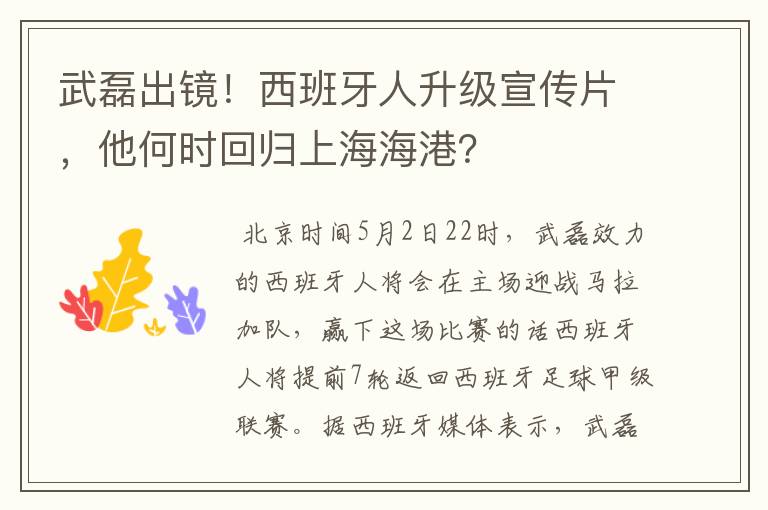 武磊出镜！西班牙人升级宣传片，他何时回归上海海港?

北京时间5月2日22时，武磊效力的西班牙人将会在主场迎战马拉加队，赢下这场比赛的话西班牙人将提前7轮返回西班牙足球甲级联赛。据西班牙媒体表示，武磊